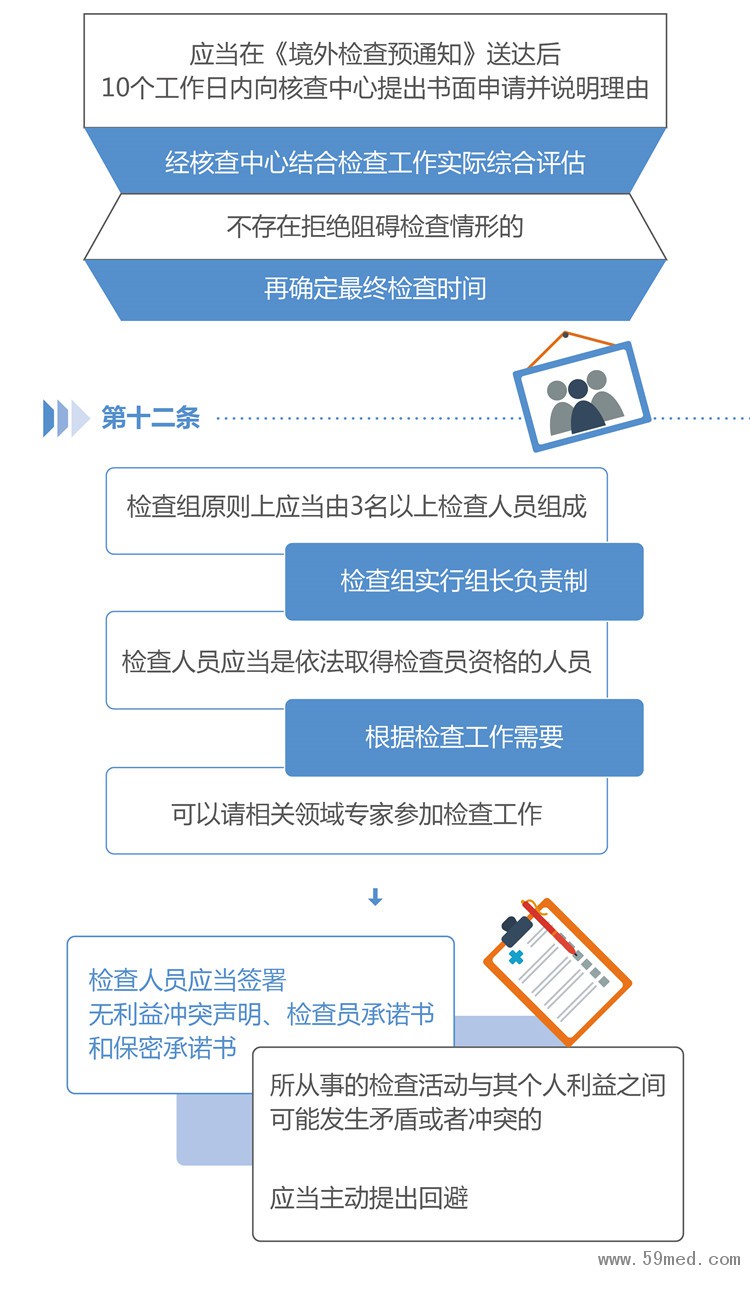 应当在《境外检查预通知》送达后
10个工作日内向核查中心提出书面申请并说明理由

经核查中心结合检查工作实际综合评估

不存在拒绝阻碍检查情形的

再确定最终检查时间

第十二条

检查组原则上应当由3名以上检查人员组成

检查组实行组长负责制

检查人员应当是依法取得检查员资格的人员

根据检查工作需要

可以请相关领域专家参加检查工作

检查人员应当签署
无利益冲突声明、检查员承诺书
和保密承诺书

所从事的检查活动与其个人利益之间
可能发生矛盾或者冲突的

应当主动提出回避

www.59med.com